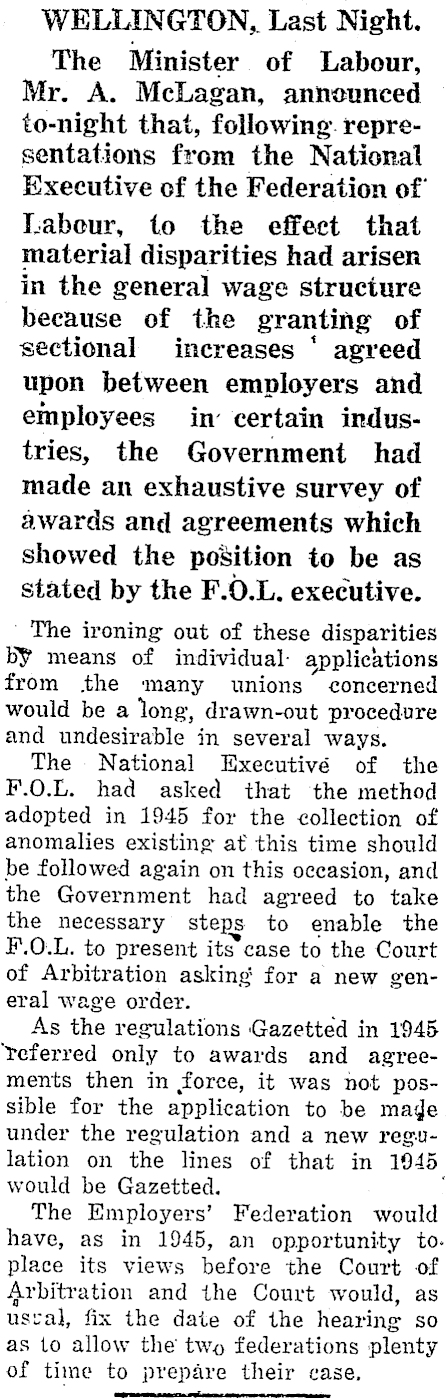 WELLINGTON, Last Night.

The Minister of Labour, Mr. A. McLagan, announced to-night that, following representations from the National Executive of the Federation of Labour, to the effect that material disparities had arisen in the general wage structure because of the granting of sectional increases agreed upon between employers and employees in certain industries, the Government had made an exhaustive survey of awards and agreements which showed the position to be as stated by the F.O.L. executive.

The ironing out of these disparities by means of individual applications from the many unions concerned would be a long, drawn-out procedure and undesirable in several ways.

The National Executive of the F.O.L. had asked that the method adopted in 1945 for the collection of anomalies existing at this time should be followed again on this occasion, and the Government had agreed to take the necessary steps to enable the F.O.L. to present its case to the Court of Arbitration asking for a new general wage order.

As the regulations Gazetted in 1945 referred only to awards and agreements then in force, it was not possible for the application to be made under the regulation and a new regulation on the lines of that in 1945 would be Gazetted.

The Employers' Federation would have, as in 1945, an opportunity to place its views before the Court of Arbitration and the Court would, as usual, fix the date of the hearing so as to allow the two federations plenty of time to prepare their case.